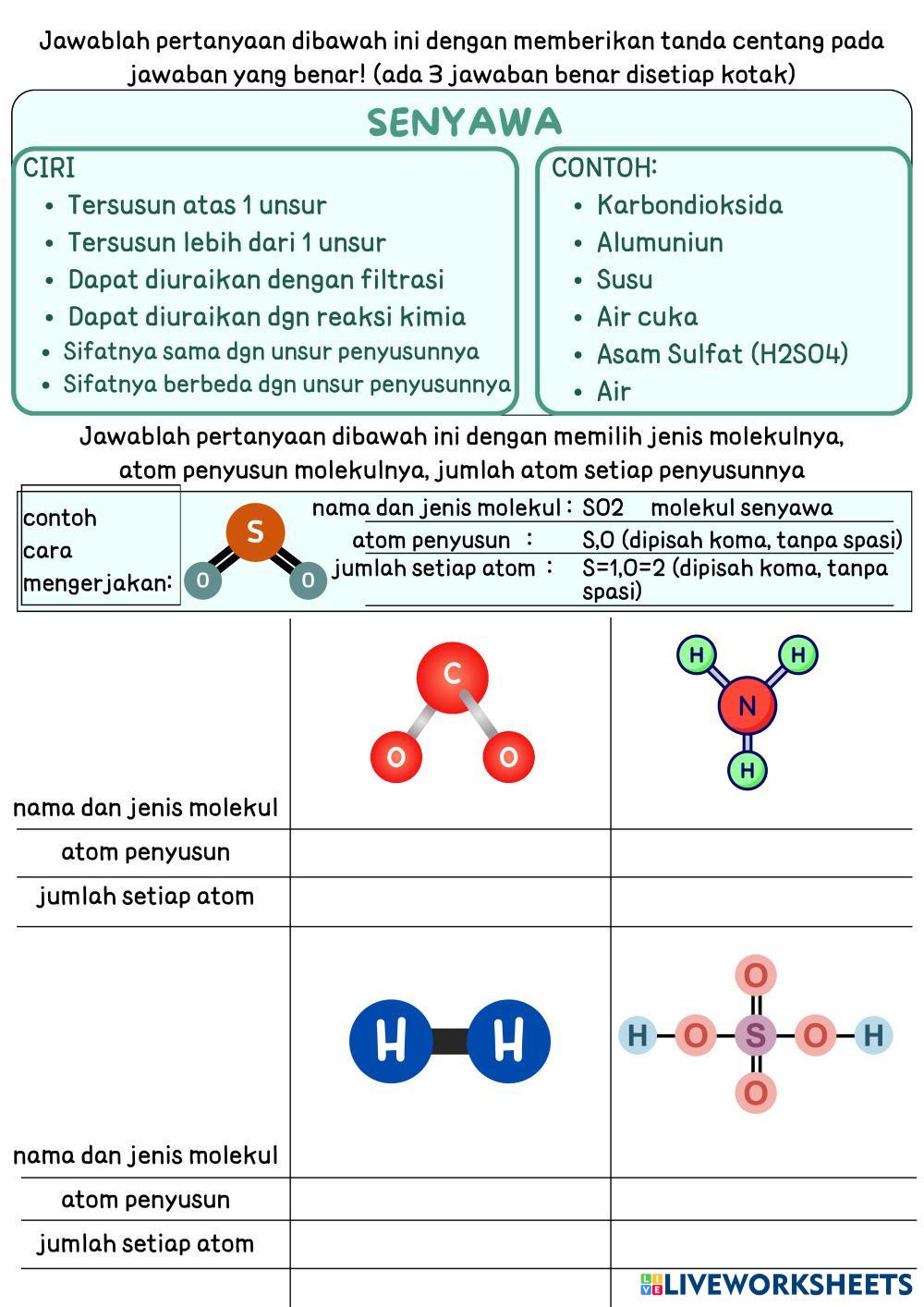 Jawablah pertanyaan dibawah ini dengan memberikan tanda centang pada jawaban yang benar! (ada 3 jawaban benar disetiap kotak)

SENYAWA

CIRI
- Tersusun atas 1 unsur
- Tersusun lebih dari 1 unsur
- Dapat diuraikan dengan filtrasi
- Dapat diuraikan dgn reaksi kimia
- Sifatnya sama dgn unsur penyusunnya
- Sifatnya berbeda dgn unsur penyusunnya

CONTOH:
- Karbondioksida
- Alumuniun
- Susu
- Air cuka
- Asam Sulfat (H2SO4)
- Air

Jawablah pertanyaan dibawah ini dengan memilih jenis molekulnya, atom penyusun molekulnya, jumlah atom setiap penyusunnya

contoh cara mengerjakan:

S O O

nama dan jenis molekul : SO2 molekul senyawa
atom penyusun : S,O (dipisah koma, tanpa spasi)
jumlah setiap atom : S=1,O=2 (dipisah koma, tanpa spasi)

C O O

H H N H

nama dan jenis molekul
atom penyusun
jumlah setiap atom

H H

O H O S O H O

nama dan jenis molekul
atom penyusun
jumlah setiap atom

LIVEWORKSHEETS